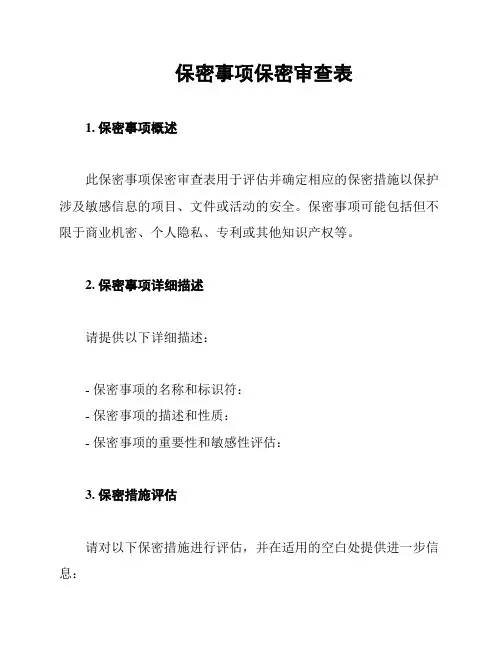 保密事项保密审查表

1. 保密事项概述

此保密事项保密审查表用于评估并确定相应的保密措施以保护涉及敏感信息的项目、文件或活动的安全。保密事项可能包括但不限于商业机密、个人隐私、专利或其他知识产权等。

2. 保密事项详细描述

请提供以下详细描述：

- 保密事项的名称和标识符：
- 保密事项的描述和性质：
- 保密事项的重要性和敏感性评估：

3. 保密措施评估

请对以下保密措施进行评估，并在适用的空白处提供进一步信息：